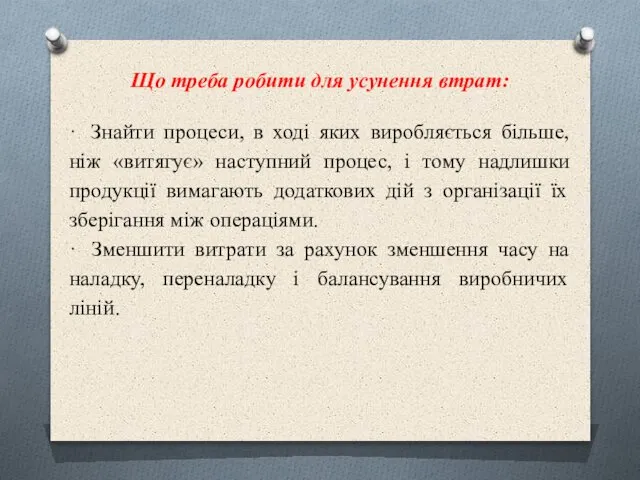 Що треба робити для усунення втрат:

· Знайти процеси, в ході яких виробляється більше, ніж «витягує» наступний процес, і тому надлишки продукції вимагають додаткових дій з організації їх зберігання між операціями.
· Зменшити витрати за рахунок зменшення часу на наладку, переналадку і балансування виробничих ліній.